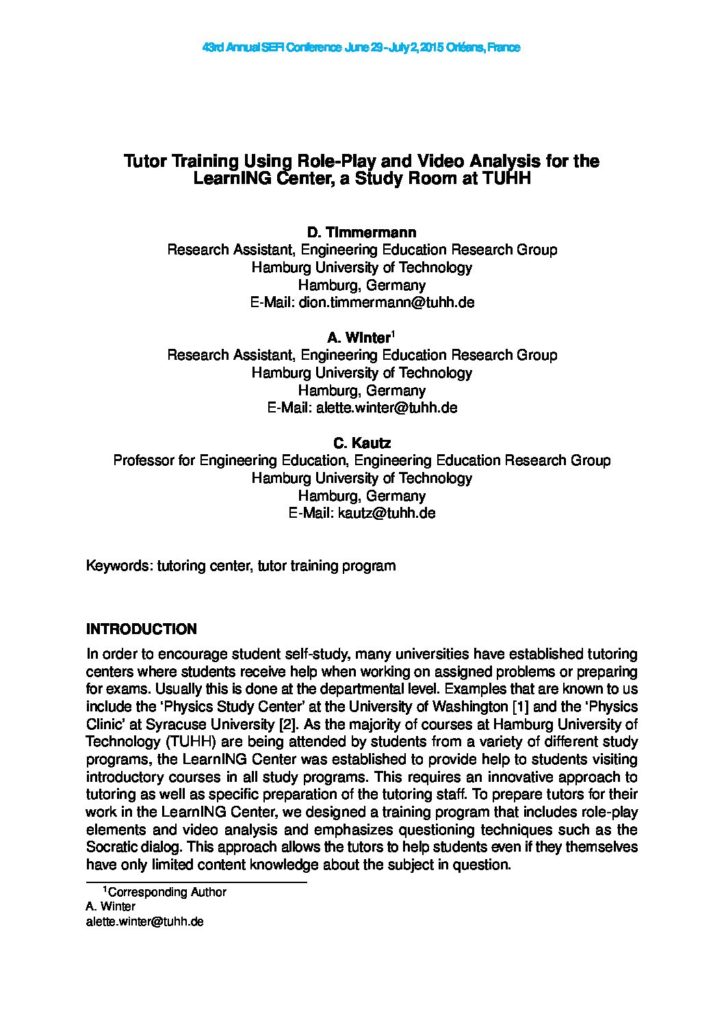 43rd Annual SEFI Conference June 29 - July 2, 2015 Orléans, France

Tutor Training Using Role-Play and Video Analysis for the LearnING Center, a Study Room at TUHH

D. Timmermann
Research Assistant, Engineering Education Research Group
Hamburg University of Technology
Hamburg, Germany
E-Mail: dion.timmermann@tuhh.de

A. Winter$^{1}$
Research Assistant, Engineering Education Research Group
Hamburg University of Technology
Hamburg, Germany
E-Mail: alette.winter@tuhh.de

C. Kautz
Professor for Engineering Education, Engineering Education Research Group
Hamburg University of Technology
Hamburg, Germany
E-Mail: kautz@tuhh.de

Keywords: tutoring center, tutor training program

INTRODUCTION

In order to encourage student self-study, many universities have established tutoring centers where students receive help when working on assigned problems or preparing for exams. Usually this is done at the departmental level. Examples that are known to us include the 'Physics Study Center' at the University of Washington [1] and the 'Physics Clinic' at Syracuse University [2]. As the majority of courses at Hamburg University of Technology (TUHH) are being attended by students from a variety of different study programs, the LearnING Center was established to provide help to students visiting introductory courses in all study programs. This requires an innovative approach to tutoring as well as specific preparation of the tutoring staff. To prepare tutors for their work in the LearnING Center, we designed a training program that includes role-play elements and video analysis and emphasizes questioning techniques such as the Socratic dialog. This approach allows the tutors to help students even if they themselves have only limited content knowledge about the subject in question.

$^{1}$Corresponding Author
A. Winter
alette.winter@tuhh.de